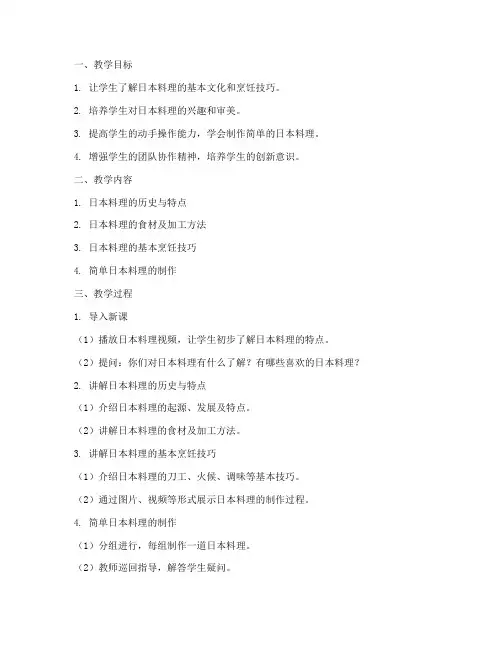 一、教学目标

1. 让学生了解日本料理的基本文化和烹饪技巧。

2. 培养学生对日本料理的兴趣和审美。

3. 提高学生的动手操作能力，学会制作简单的日本料理。

4. 增强学生的团队协作精神，培养学生的创新意识。

二、教学内容

1. 日本料理的历史与特点

2. 日本料理的食材及加工方法

3. 日本料理的基本烹饪技巧

4. 简单日本料理的制作

三、教学过程

1. 导入新课

（1）播放日本料理视频，让学生初步了解日本料理的特点。

（2）提问：你们对日本料理有什么了解？有哪些喜欢的日本料理？

2. 讲解日本料理的历史与特点

（1）介绍日本料理的起源、发展及特点。

（2）讲解日本料理的食材及加工方法。

3. 讲解日本料理的基本烹饪技巧

（1）介绍日本料理的刀工、火候、调味等基本技巧。

（2）通过图片、视频等形式展示日本料理的制作过程。

4. 简单日本料理的制作

（1）分组进行，每组制作一道日本料理。

（2）教师巡回指导，解答学生疑问。